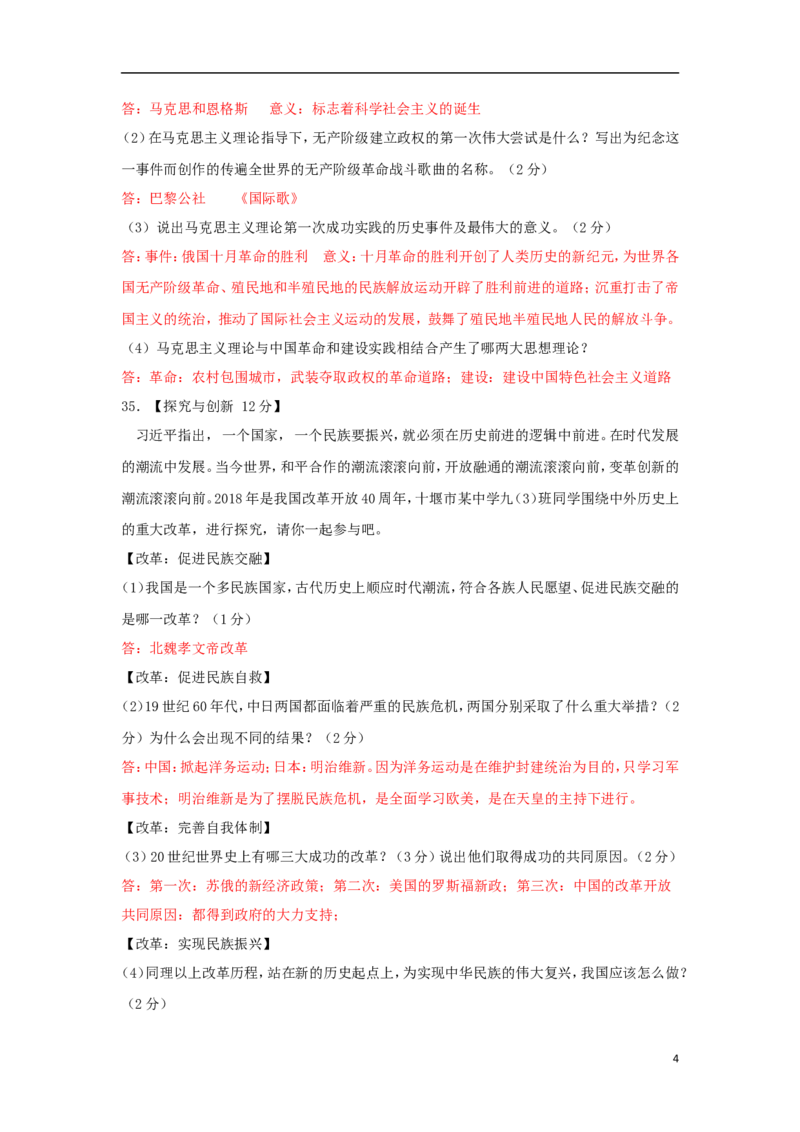 答：马克思和恩格斯　意义：标志着科学社会主义的诞生

(2)在马克思主义理论指导下，无产阶级建立政权的第一次伟大尝试是什么？写出为纪念这一事件而创作的传遍全世界的无产阶级革命战斗歌曲的名称。（2分）

答：巴黎公社　《国际歌》

（3）说出马克思主义理论第一次成功实践的历史事件及最伟大的意义。（2分）

答：事件：俄国十月革命的胜利　意义：十月革命的胜利开创了人类历史的新纪元，为世界各国无产阶级革命、殖民地和半殖民地的民族解放运动开辟了胜利前进的道路；沉重打击了帝国主义的统治，推动了国际社会主义运动的发展，鼓舞了殖民地半殖民地人民的解放斗争。

（4）马克思主义理论与中国革命和建设实践相结合产生了哪两大思想理论？

答：革命：农村包围城市，武装夺取政权的革命道路；建设：建设中国特色社会主义道路

35.【探究与创新 12分】

习近平指出，一个国家，一个民族要振兴，就必须在历史前进的逻辑中前进。在时代发展的潮流中发展。当今世界，和平合作的潮流滚滚向前，开放融通的潮流滚滚向前，变革创新的潮流滚滚向前。2018年是我国改革开放40周年，十堰市某中学九(3)班同学围绕中外历史上的重大改革，进行探究，请你一起参与吧。

【改革：促进民族交融】

(1)我国是一个多民族国家，古代历史上顺应时代潮流，符合各族人民愿望、促进民族交融的是哪一改革？（1分）

答：北魏孝文帝改革

【改革：促进民族自救】

(2)19世纪60年代，中日两国都面临着严重的民族危机，两国分别采取了什么重大举措？（2分）为什么会出现不同的结果？（2分）

答：中国：掀起洋务运动；日本：明治维新。因为洋务运动是在维护封建统治为目的，只学习军事技术；明治维新是为了摆脱民族危机，是全面学习欧美，是在天皇的主持下进行。

【改革：完善自我体制】

（3）20世纪世界史上有哪三大成功的改革？（3分）说出他们取得成功的共同原因。（2分）

答：第一次：苏俄的新经济政策；第二次：美国的罗斯福新政；第三次：中国的改革开放

共同原因：都得到政府的大力支持；

【改革：实现民族振兴】

(4)同理以上改革历程，站在新的历史起点上，为实现中华民族的伟大复兴，我国应该怎么做？（2分）

4